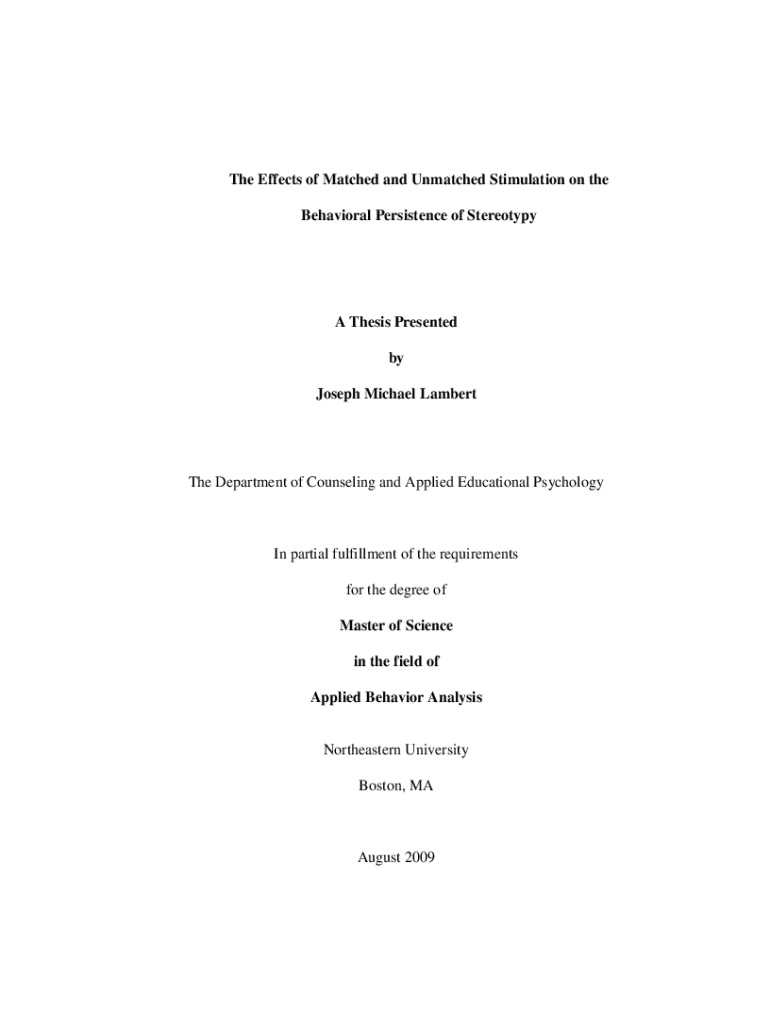 The Effects of Matched and Unmatched Stimulation on the Behavioral Persistence of Stereotypy

A Thesis Presented

by

Joseph Michael Lambert

The Department of Counseling and Applied Educational Psychology

In partial fulfillment of the requirements

for the degree of

Master of Science

in the field of

Applied Behavior Analysis

Northeastern University

Boston, MA

August 2009